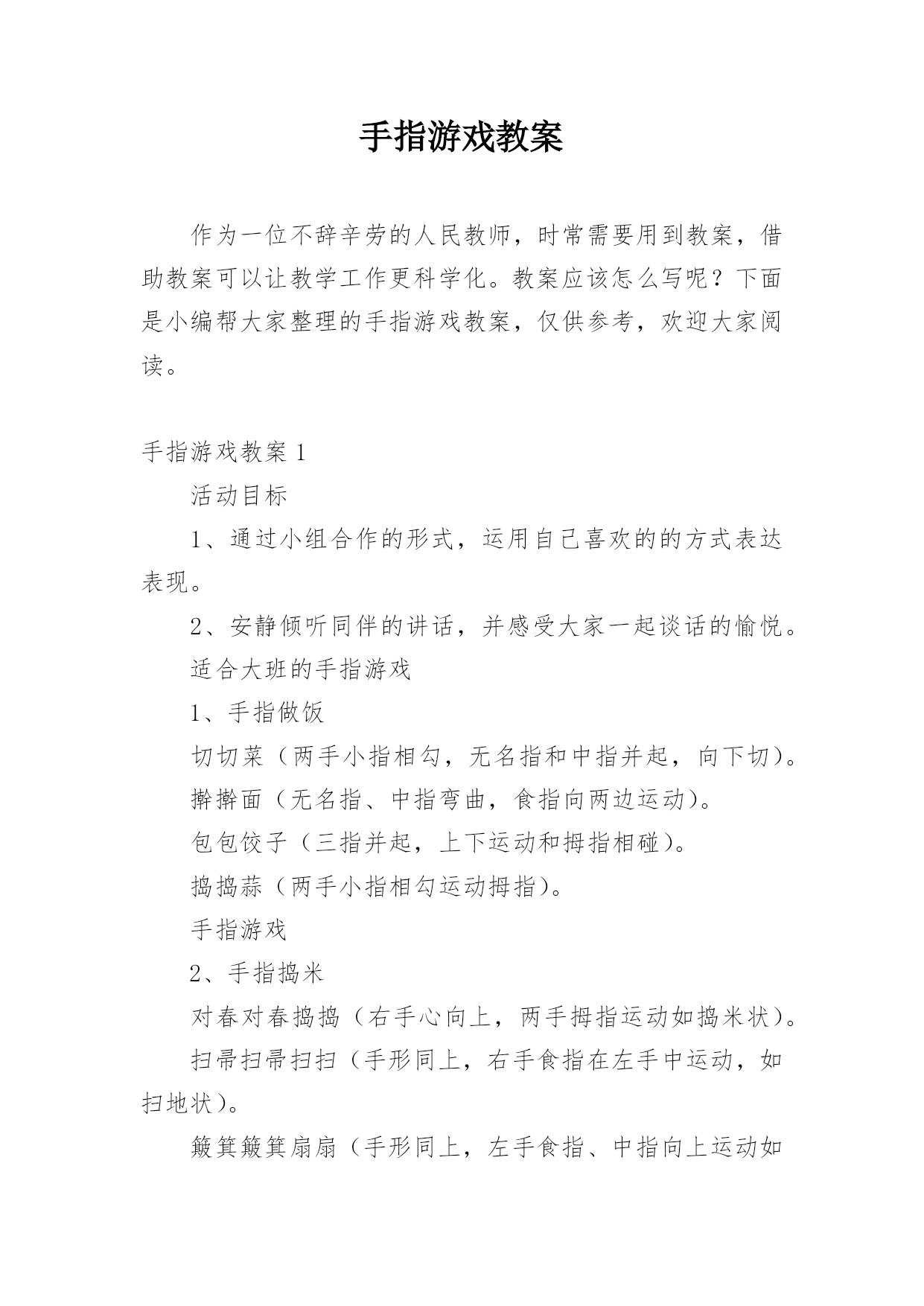 手指游戏教案

作为一位不辞辛劳的人民教师，时常需要用到教案，借助教案可以让教学工作更科学化。教案应该怎么写呢？下面是小编帮大家整理的手指游戏教案，仅供参考，欢迎大家阅读。

手指游戏教案 1

活动目标

1、通过小组合作的形式，运用自己喜欢的的方式表达表现。

2、安静倾听同伴的讲话，并感受大家一起谈话的愉悦。

适合大班的手指游戏

1、手指做饭

切切菜（两手小指相勾，无名指和中指并起，向下切）。

擀擀面（无名指、中指弯曲，食指向两边运动）。

包包饺子（三指并起，上下运动和拇指相碰）。

捣捣蒜（两手小指相勾运动拇指）。

手指游戏

2、手指捣米

对舂对舂捣捣（右手心向上，两手拇指运动如捣米状）。

扫帚扫帚扫扫（手形同上，右手食指在左手中运动，如扫地状）。

簸箕簸箕扇扇（手形同上，左手食指、中指向上运动如